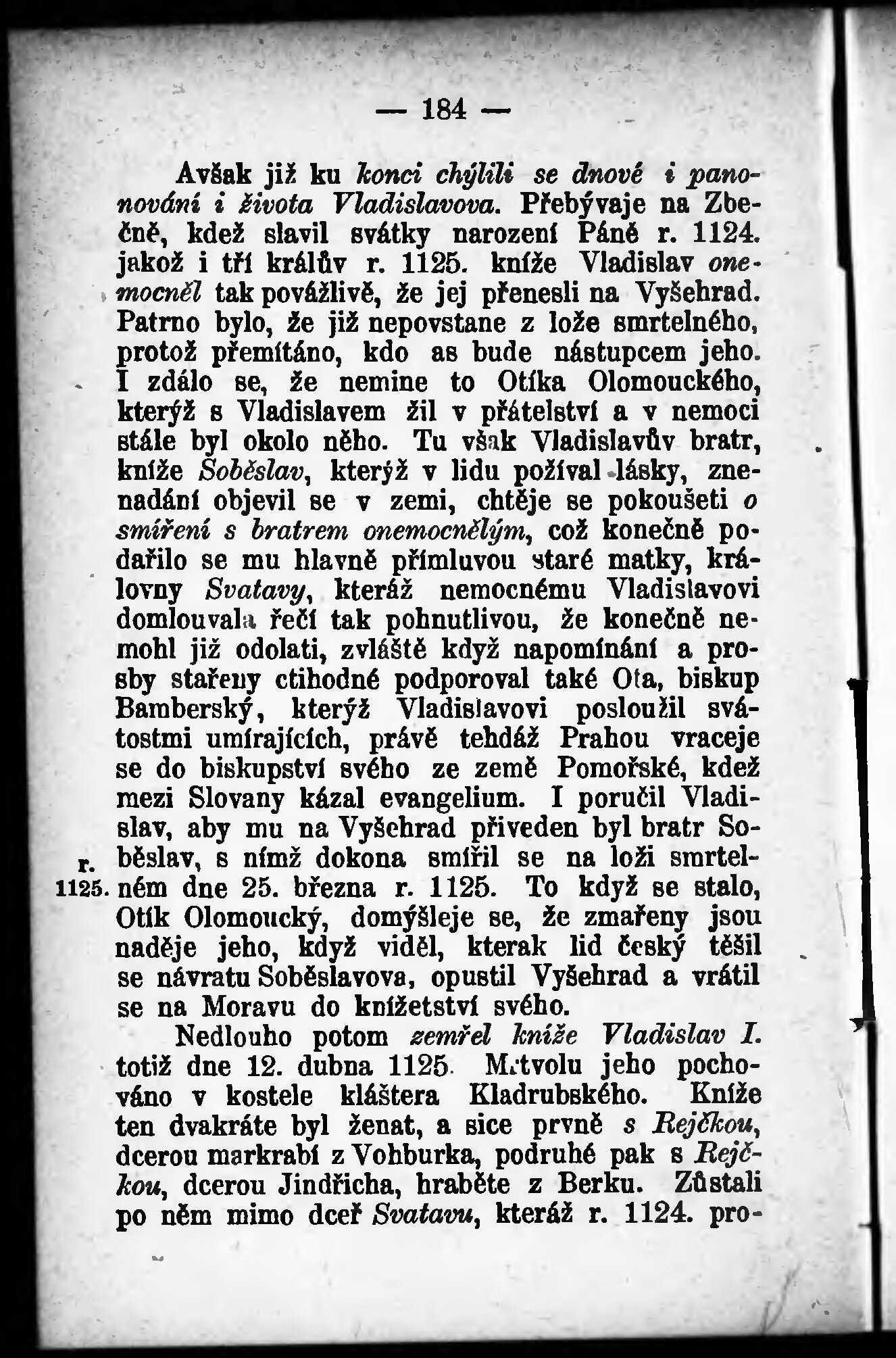 — 184 —

Avšak již ku konci chýlili se dnové i panování i života Vladislavova. Přebývaje na Zbečně, kdež slavil svátky narození Páně r. 1124. jakož i tří králův r. 1125. kníže Vladislav onemocněl tak povážlivě, že jej přenesli na Vyšehrad. Patrno bylo, že již nepovstane z lože smrtelného, protož přemítáno, kdo as bude nástupcem jeho. I zdálo se, že nemine to Otíka Olomouckého, kterýž s Vladislavem žil v přátelství a v nemoci stále byl okolo něho. Tu však Vladislavův bratr, kníže Soběslav, kterýž v lidu požíval lásky, znenadání objevil se v zemi, chtěje se pokoušeti o smíření s bratrem onemocnělým, což konečně podařilo se mu hlavně přímluvou staré matky, královny Svatavy, kteráž nemocnému Vladislavovi domlouvala řečí tak pohnutlivou, že konečně nemohl již odolati, zvláště když napomínání a prosby stařeny ctihodné podporoval také Ota, biskup Bamberský, kterýž Vladislavovi posloužil svátostmi umírajících, právě tehdáž Prahou vraceje se do biskupství svého ze země Pomořské, kdež mezi Slovany kázal evangelium. I poručil Vladislav, aby mu na Vyšehrad přiveden byl bratr Soběslav, s nímž dokona smířil se na loži smrtelném dne 25. března r. 1125. To když se stalo, Otík Olomoucký, domýšleje se, že zmařeny jsou naděje jeho, když viděl, kterak lid český těšil se návratu Soběslavova, opustil Vyšehrad a vrátil se na Moravu do knížetství svého.

r. 1125.

Nedlouho potom zemřel kníže Vladislav I. totiž dne 12. dubna 1125. Mrtvolu jeho pochováno v kostele kláštera Kladrubského. Kníže ten dvakráte byl ženat, a sice prvně s Rejčkou, dcerou markrabí z Vohburka, podruhé pak s Rejčkou, dcerou Jindřicha, hraběte z Berku. Zůstali po něm mimo dceř Svatavu, kteráž r. 1124. pro-